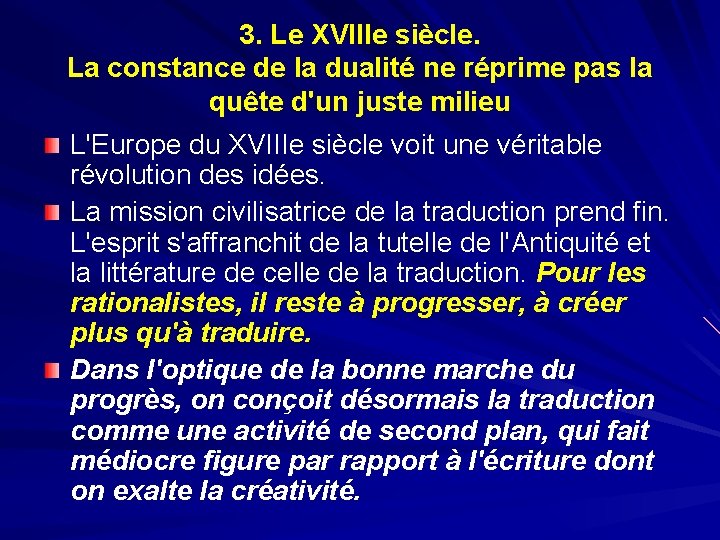 3. Le XVIIIe siècle.
La constance de la dualité ne réprime pas la quête d'un juste milieu

• L'Europe du XVIIIe siècle voit une véritable révolution des idées.

• La mission civilisatrice de la traduction prend fin. L'esprit s'affranchit de la tutelle de l'Antiquité et la littérature de celle de la traduction. Pour les rationalistes, il reste à progresser, à créer plus qu'à traduire.

• Dans l'optique de la bonne marche du progrès, on conçoit désormais la traduction comme une activité de second plan, qui fait médiocre figure par rapport à l'écriture dont on exalte la créativité.